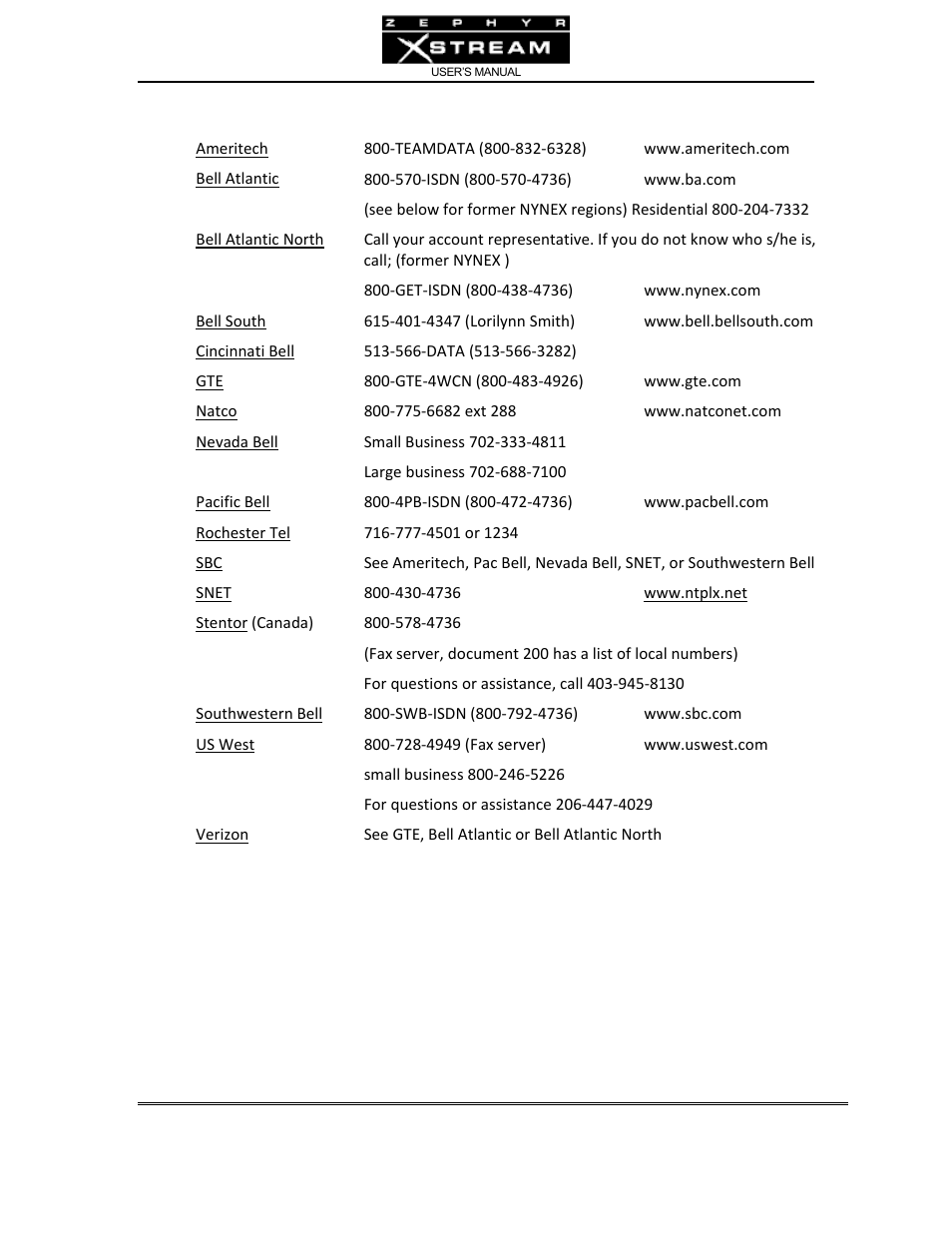 ZEPHYR XSTREAM
USER'S MANUAL

| | | |
|---|---|---|
| Ameritech | 800-TEAMDATA (800-832-6328) | www.ameritech.com |
| Bell Atlantic | 800-570-ISDN (800-570-4736) | www.ba.com |
| | (see below for former NYNEX regions) Residential 800-204-7332 | |
| Bell Atlantic North | Call your account representative. If you do not know who s/he is, call; (former NYNEX ) | |
| | 800-GET-ISDN (800-438-4736) | www.nynex.com |
| Bell South | 615-401-4347 (Lorilynn Smith) | www.bell.bellsouth.com |
| Cincinnati Bell | 513-566-DATA (513-566-3282) | |
| GTE | 800-GTE-4WCN (800-483-4926) | www.gte.com |
| Natco | 800-775-6682 ext 288 | www.natconet.com |
| Nevada Bell | Small Business 702-333-4811 | |
| | Large business 702-688-7100 | |
| Pacific Bell | 800-4PB-ISDN (800-472-4736) | www.pacbell.com |
| Rochester Tel | 716-777-4501 or 1234 | |
| SBC | See Ameritech, Pac Bell, Nevada Bell, SNET, or Southwestern Bell | |
| SNET | 800-430-4736 | www.ntplx.net |
| Stentor (Canada) | 800-578-4736 | |
| | (Fax server, document 200 has a list of local numbers) | |
| | For questions or assistance, call 403-945-8130 | |
| Southwestern Bell | 800-SWB-ISDN (800-792-4736) | www.sbc.com |
| US West | 800-728-4949 (Fax server) | www.uswest.com |
| | small business 800-246-5226 | |
| | For questions or assistance 206-447-4029 | |
| Verizon | See GTE, Bell Atlantic or Bell Atlantic North | |